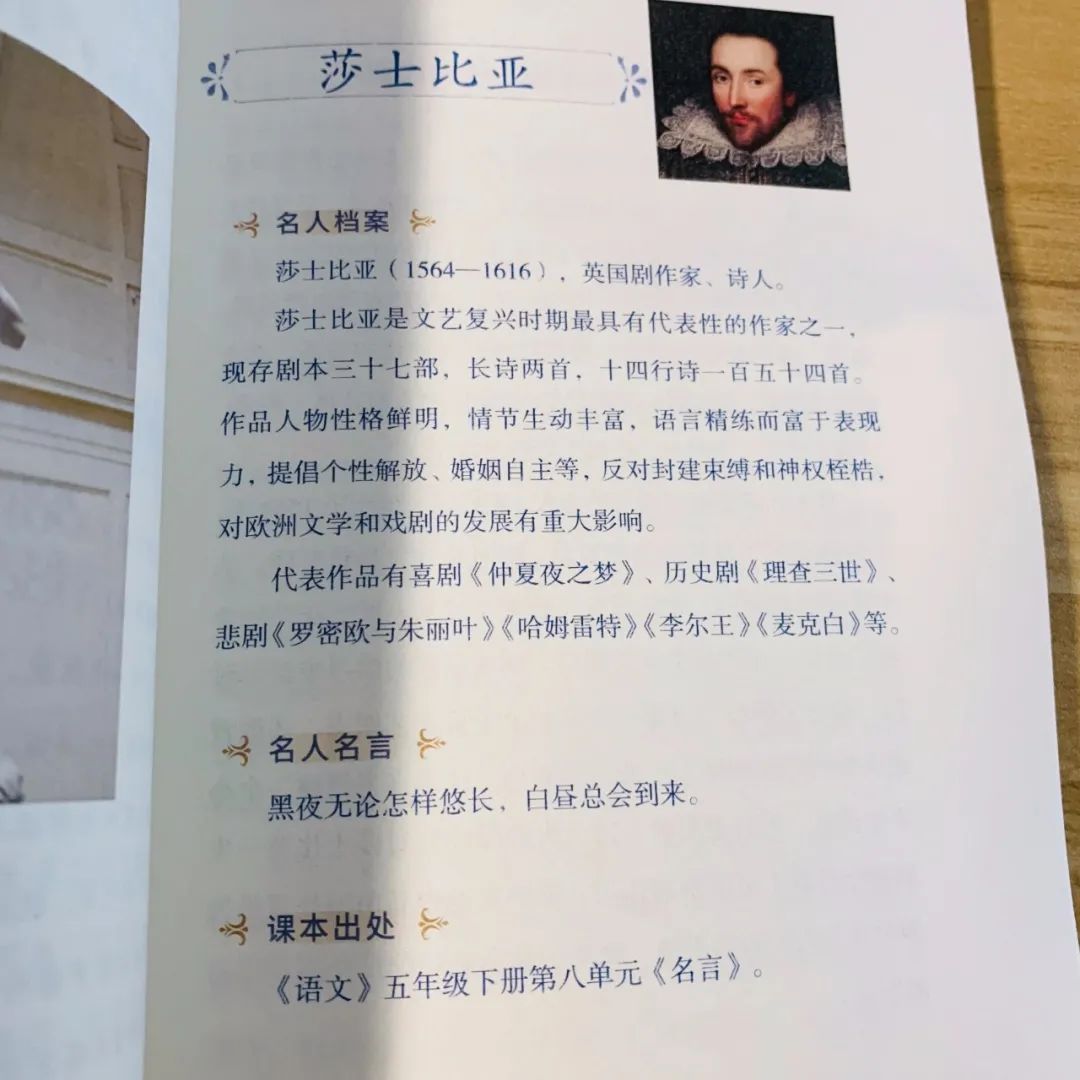 莎士比亚

名人档案

莎士比亚（1564—1616），英国剧作家、诗人。

莎士比亚是文艺复兴时期最具有代表性的作家之一，现存剧本三十七部，长诗两首，十四行诗一百五十四首。作品人物性格鲜明，情节生动丰富，语言精练而富于表现力，提倡个性解放、婚姻自主等，反对封建束缚和神权桎梏，对欧洲文学和戏剧的发展有重大影响。

代表作品有喜剧《仲夏夜之梦》、历史剧《理查三世》、悲剧《罗密欧与朱丽叶》《哈姆雷特》《李尔王》《麦克白》等。

名人名言

黑夜无论怎样悠长，白昼总会到来。

课本出处

《语文》五年级下册第八单元《名言》。